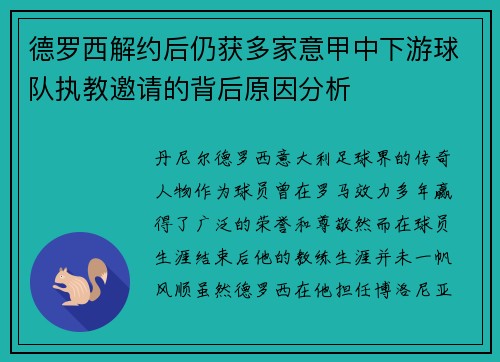 德罗西解约后仍获多家意甲中下游球队执教邀请的背后原因分析

丹尼尔德罗西意大利足球界的传奇人物作为球员曾在罗马效力多年赢得了广泛的荣誉和尊敬然而在球员生涯结束后他的教练生涯并未一帆风顺虽然德罗西在他担任博洛尼亚